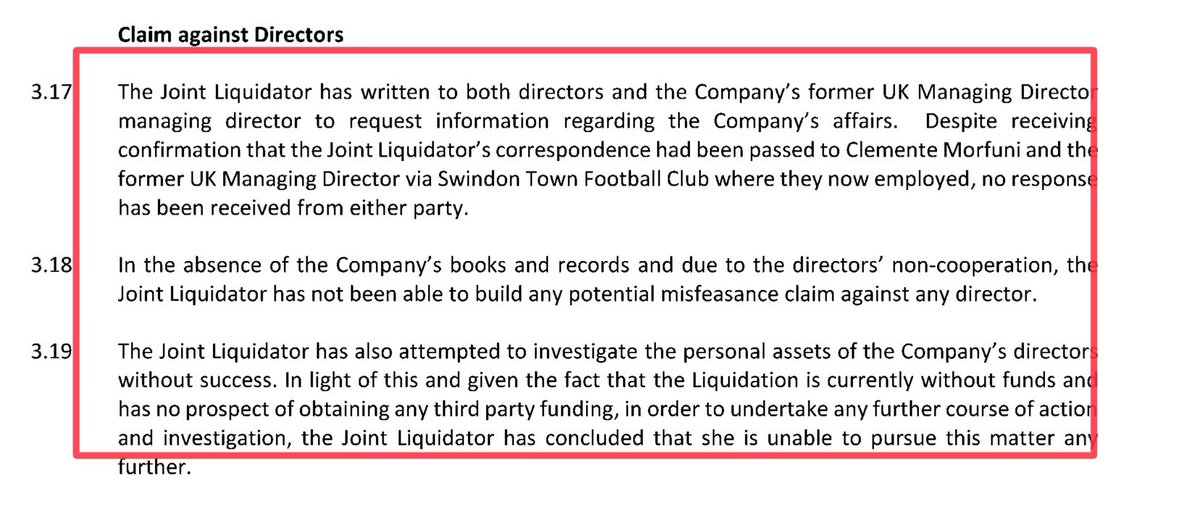 **Claim against Directors**

3.17 The Joint Liquidator has written to both directors and the Company's former UK Managing Director managing director to request information regarding the Company's affairs. Despite receiving confirmation that the Joint Liquidator's correspondence had been passed to Clemente Morfuni and the former UK Managing Director via Swindon Town Football Club where they now employed, no response has been received from either party.

3.18 In the absence of the Company's books and records and due to the directors' non-cooperation, the Joint Liquidator has not been able to build any potential misfeasance claim against any director.

3.19 The Joint Liquidator has also attempted to investigate the personal assets of the Company's directors without success. In light of this and given the fact that the Liquidation is currently without funds and has no prospect of obtaining any third party funding, in order to undertake any further course of action and investigation, the Joint Liquidator has concluded that she is unable to pursue this matter any further.